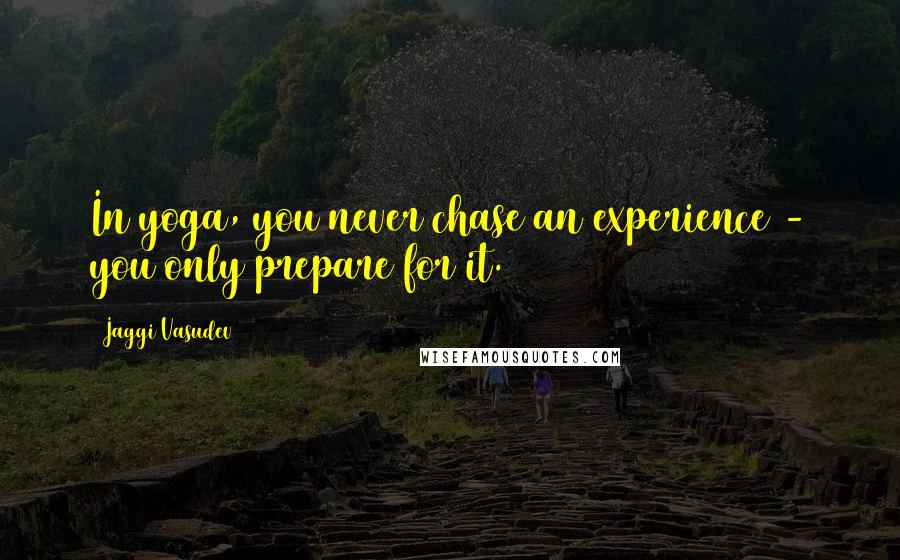 In yoga, you never chase an experience - you only prepare for it.

Jaggi Vasudev

WISEFAMOUSQUOTES.COM